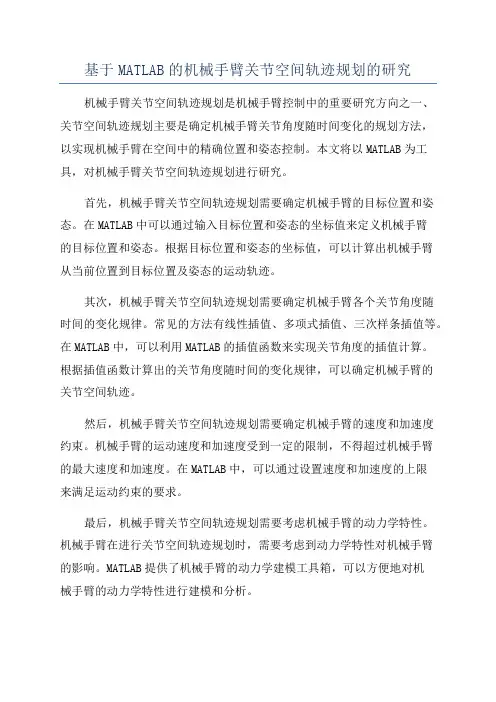 基于MATLAB的机械手臂关节空间轨迹规划的研究

机械手臂关节空间轨迹规划是机械手臂控制中的重要研究方向之一、关节空间轨迹规划主要是确定机械手臂关节角度随时间变化的规划方法，以实现机械手臂在空间中的精确位置和姿态控制。本文将以MATLAB为工具，对机械手臂关节空间轨迹规划进行研究。

首先，机械手臂关节空间轨迹规划需要确定机械手臂的目标位置和姿态。在MATLAB中可以通过输入目标位置和姿态的坐标值来定义机械手臂的目标位置和姿态。根据目标位置和姿态的坐标值，可以计算出机械手臂从当前位置到目标位置及姿态的运动轨迹。

其次，机械手臂关节空间轨迹规划需要确定机械手臂各个关节角度随时间的变化规律。常见的方法有线性插值、多项式插值、三次样条插值等。在MATLAB中，可以利用MATLAB的插值函数来实现关节角度的插值计算。根据插值函数计算出的关节角度随时间的变化规律，可以确定机械手臂的关节空间轨迹。

然后，机械手臂关节空间轨迹规划需要确定机械手臂的速度和加速度约束。机械手臂的运动速度和加速度受到一定的限制，不得超过机械手臂的最大速度和加速度。在MATLAB中，可以通过设置速度和加速度的上限来满足运动约束的要求。

最后，机械手臂关节空间轨迹规划需要考虑机械手臂的动力学特性。机械手臂在进行关节空间轨迹规划时，需要考虑到动力学特性对机械手臂的影响。MATLAB提供了机械手臂的动力学建模工具箱，可以方便地对机械手臂的动力学特性进行建模和分析。